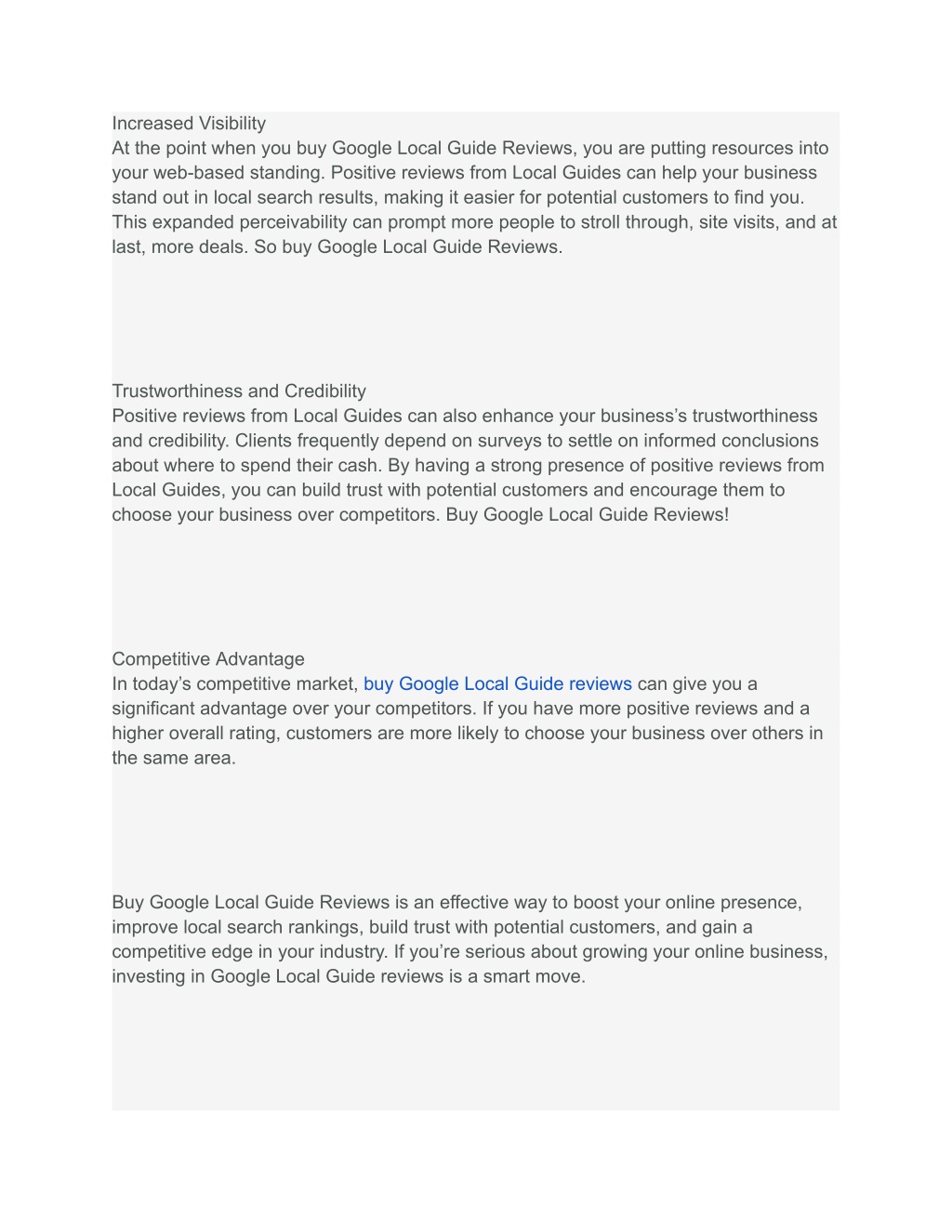 Increased Visibility
At the point when you buy Google Local Guide Reviews, you are putting resources into your web-based standing. Positive reviews from Local Guides can help your business stand out in local search results, making it easier for potential customers to find you. This expanded perceivability can prompt more people to stroll through, site visits, and at last, more deals. So buy Google Local Guide Reviews.

Trustworthiness and Credibility
Positive reviews from Local Guides can also enhance your business's trustworthiness and credibility. Clients frequently depend on surveys to settle on informed conclusions about where to spend their cash. By having a strong presence of positive reviews from Local Guides, you can build trust with potential customers and encourage them to choose your business over competitors. Buy Google Local Guide Reviews!

Competitive Advantage
In today's competitive market, buy Google Local Guide reviews can give you a significant advantage over your competitors. If you have more positive reviews and a higher overall rating, customers are more likely to choose your business over others in the same area.

Buy Google Local Guide Reviews is an effective way to boost your online presence, improve local search rankings, build trust with potential customers, and gain a competitive edge in your industry. If you're serious about growing your online business, investing in Google Local Guide reviews is a smart move.